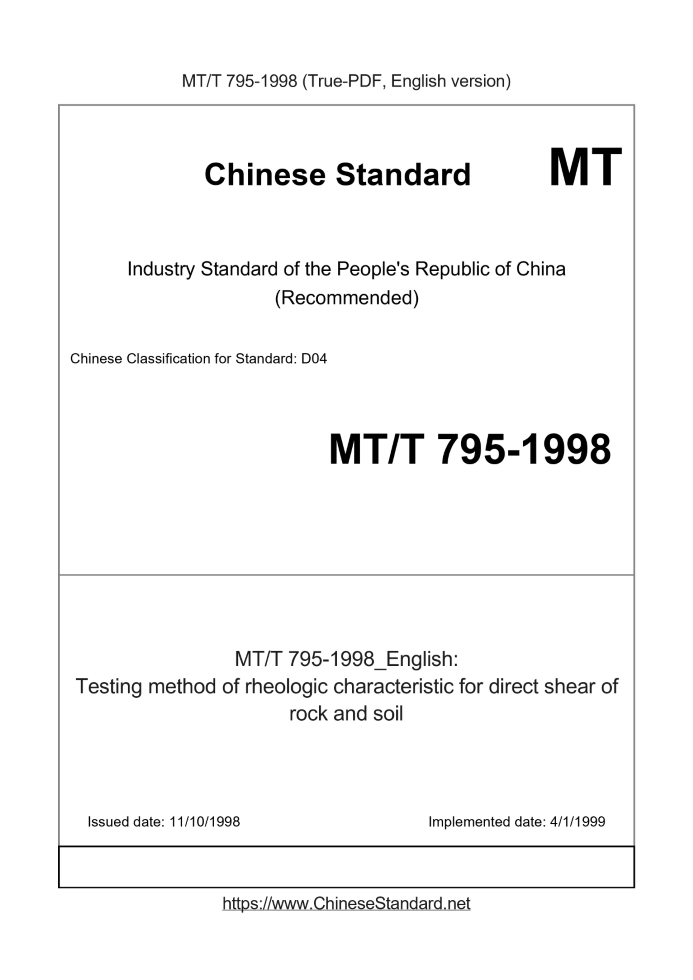 MT/T 795-1998 (True-PDF, English version)

Chinese Standard

MT

Industry Standard of the People's Republic of China (Recommended)

Chinese Classification for Standard: D04

MT/T 795-1998

MT/T 795-1998_English: Testing method of rheologic characteristic for direct shear of rock and soil

Issued date: 11/10/1998

Implemented date: 4/1/1999

https://www.ChineseStandard.net